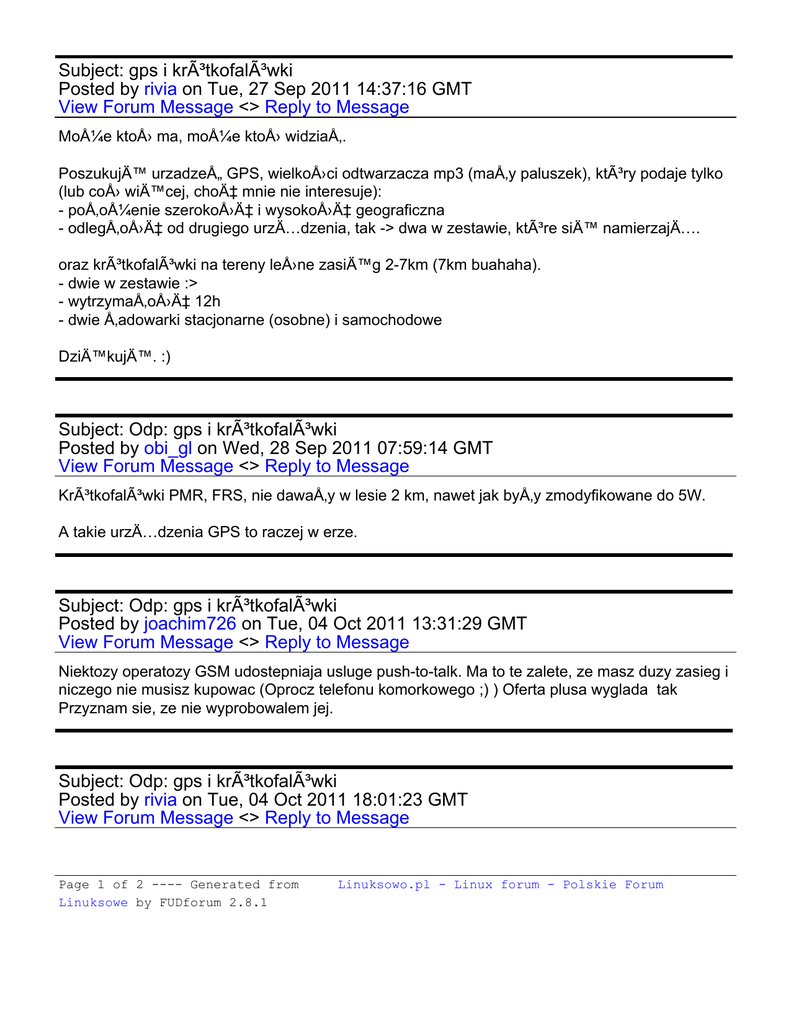 Subject: gps i krÃ³tkofalÃ³wki
Posted by rivia on Tue, 27 Sep 2011 14:37:16 GMT
View Forum Message <> Reply to Message

MoÅ¼e ktoÅ› ma, moÅ¼e ktoÅ› widziaÅ‚.

PoszukujÄ™ urzadzeÅ„ GPS, wielkoÅ›ci odtwarzacza mp3 (maÅ‚y paluszek), ktÃ³ry podaje tylko (lub coÅ› wiÄ™cej, choÄ‡ mnie nie interesuje):
- poÅ‚oÅ¼enie szerokoÅ›Ä‡ i wysokoÅ›Ä‡ geograficzna
- odlegÅ‚oÅ›Ä‡ od drugiego urzÄ…dzenia, tak -> dwa w zestawie, ktÃ³re siÄ™ namierzajÄ….

oraz krÃ³tkofalÃ³wki na tereny leÅ›ne zasiÄ™g 2-7km (7km buahaha).
- dwie w zestawie :>
- wytrzymaÅ‚oÅ›Ä‡ 12h
- dwie Å‚adowarki stacjonarne (osobne) i samochodowe

DziÄ™kujÄ™. :)

Subject: Odp: gps i krÃ³tkofalÃ³wki
Posted by obi_gl on Wed, 28 Sep 2011 07:59:14 GMT
View Forum Message <> Reply to Message

KrÃ³tkofalÃ³wki PMR, FRS, nie dawaÅ‚y w lesie 2 km, nawet jak byÅ‚y zmodyfikowane do 5W.

A takie urzÄ…dzenia GPS to raczej w erze.

Subject: Odp: gps i krÃ³tkofalÃ³wki
Posted by joachim726 on Tue, 04 Oct 2011 13:31:29 GMT
View Forum Message <> Reply to Message

Niektozy operatozy GSM udostepniaja usluge push-to-talk. Ma to te zalete, ze masz duzy zasieg i niczego nie musisz kupowac (Oprocz telefonu komorkowego ;) ) Oferta plusa wyglada tak
Przyznam sie, ze nie wyprobowalem jej.

Subject: Odp: gps i krÃ³tkofalÃ³wki
Posted by rivia on Tue, 04 Oct 2011 18:01:23 GMT
View Forum Message <> Reply to Message

Page 1 of 2 ---- Generated from Linuksowo.pl - Linux forum - Polskie Forum Linuksowe by FUDforum 2.8.1